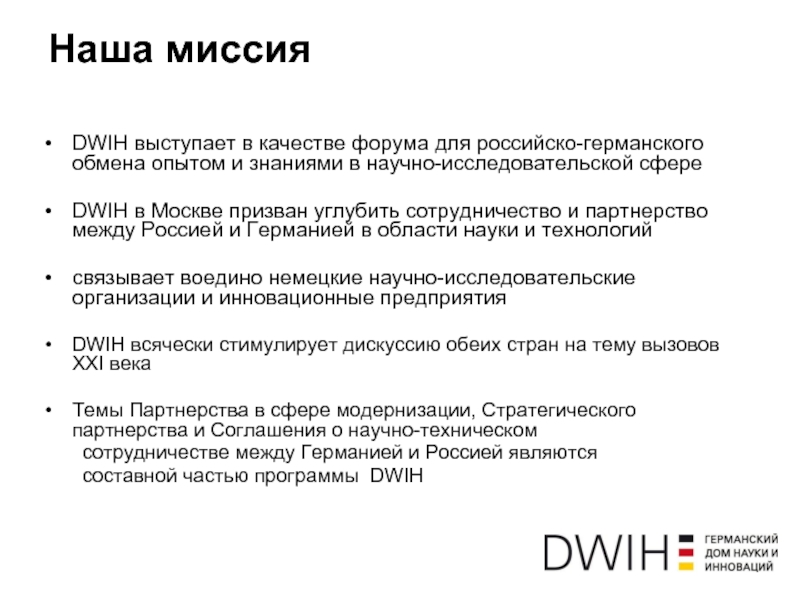 Наша миссия

• DWIH выступает в качестве форума для российско-германского обмена опытом и знаниями в научно-исследовательской сфере

• DWIH в Москве призван углубить сотрудничество и партнерство между Россией и Германией в области науки и технологий

• связывает воедино немецкие научно-исследовательские организации и инновационные предприятия

• DWIH всячески стимулирует дискуссию обеих стран на тему вызовов XXI века

• Темы Партнерства в сфере модернизации, Стратегического партнерства и Соглашения о научно-техническом сотрудничестве между Германией и Россией являются составной частью программы DWIH

DWIH ГЕРМАНСКИЙ ДОМ НАУКИ И ИННОВАЦИЙ